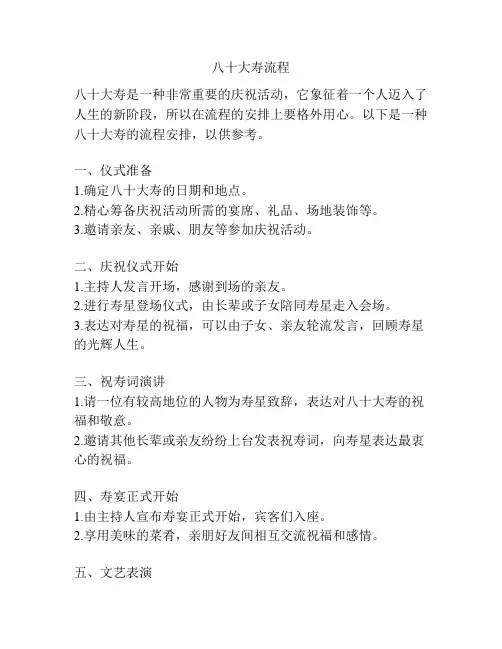 八十大寿流程

八十大寿是一种非常重要的庆祝活动，它象征着一个人迈入了人生的新阶段，所以在流程的安排上要格外用心。以下是一种八十大寿的流程安排，以供参考。

一、仪式准备
1.确定八十大寿的日期和地点。
2.精心筹备庆祝活动所需的宴席、礼品、场地装饰等。
3.邀请亲友、亲戚、朋友等参加庆祝活动。

二、庆祝仪式开始
1.主持人发言开场，感谢到场的亲友。
2.进行寿星登场仪式，由长辈或子女陪同寿星走入会场。
3.表达对寿星的祝福，可以由子女、亲友轮流发言，回顾寿星的光辉人生。

三、祝寿词演讲
1.请一位有较高地位的人物为寿星致辞，表达对八十大寿的祝福和敬意。
2.邀请其他长辈或亲友纷纷上台发表祝寿词，向寿星表达最衷心的祝福。

四、寿宴正式开始
1.由主持人宣布寿宴正式开始，宾客们入座。
2.享用美味的菜肴，亲朋好友间相互交流祝福和感情。

五、文艺表演